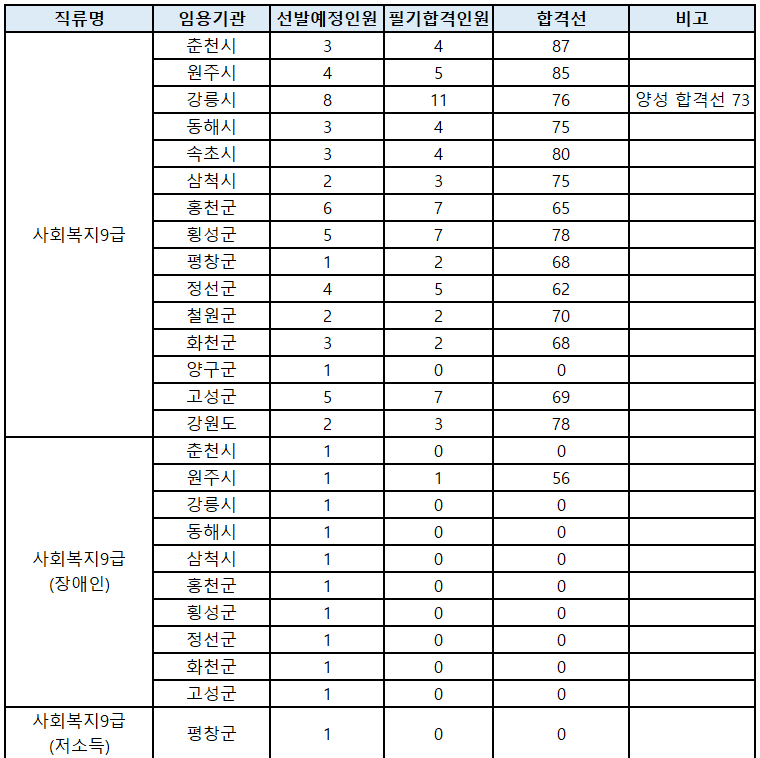 | 직류명 | 임용기관 | 선발예정인원 | 필기합격인원 | 합격선 | 비고 |
|---|---|---|---|---|---|
| 사회복지9급 | 춘천시 | 3 | 4 | 87 | |
| | 원주시 | 4 | 5 | 85 | |
| | 강릉시 | 8 | 11 | 76 | 양성 합격선 73 |
| | 동해시 | 3 | 4 | 75 | |
| | 속초시 | 3 | 4 | 80 | |
| | 삼척시 | 2 | 3 | 75 | |
| | 홍천군 | 6 | 7 | 65 | |
| | 횡성군 | 5 | 7 | 78 | |
| | 평창군 | 1 | 2 | 68 | |
| | 정선군 | 4 | 5 | 62 | |
| | 철원군 | 2 | 2 | 70 | |
| | 화천군 | 3 | 2 | 68 | |
| | 양구군 | 1 | 0 | 0 | |
| | 고성군 | 5 | 7 | 69 | |
| | 강원도 | 2 | 3 | 78 | |
| 사회복지9급 (장애인) | 춘천시 | 1 | 0 | 0 | |
| | 원주시 | 1 | 1 | 56 | |
| | 강릉시 | 1 | 0 | 0 | |
| | 동해시 | 1 | 0 | 0 | |
| | 삼척시 | 1 | 0 | 0 | |
| | 홍천군 | 1 | 0 | 0 | |
| | 횡성군 | 1 | 0 | 0 | |
| | 정선군 | 1 | 0 | 0 | |
| | 화천군 | 1 | 0 | 0 | |
| | 고성군 | 1 | 0 | 0 | |
| 사회복지9급 (저소득) | 평창군 | 1 | 0 | 0 | |